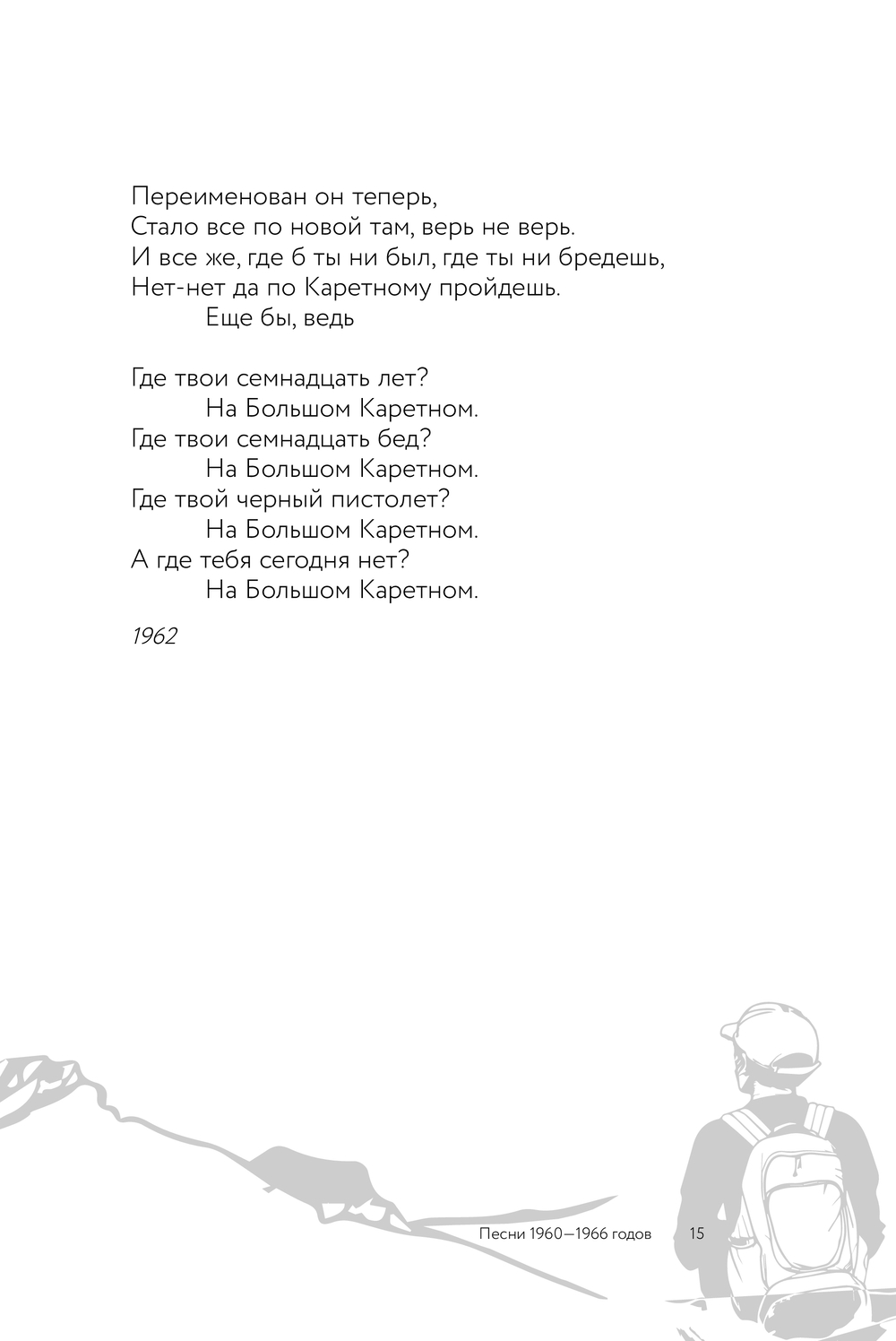 Переименован он теперь,
Стало все по новой там, верь не верь.
И все же, где б ты ни был, где ты ни бредешь,
Нет-нет да по Каретному пройдешь.
Еще бы, ведь

Где твои семнадцать лет?
На Большом Каретном.
Где твои семнадцать бед?
На Большом Каретном.
Где твой черный пистолет?
На Большом Каретном.
А где тебя сегодня нет?
На Большом Каретном.

1962

Песни 1960—1966 годов 15